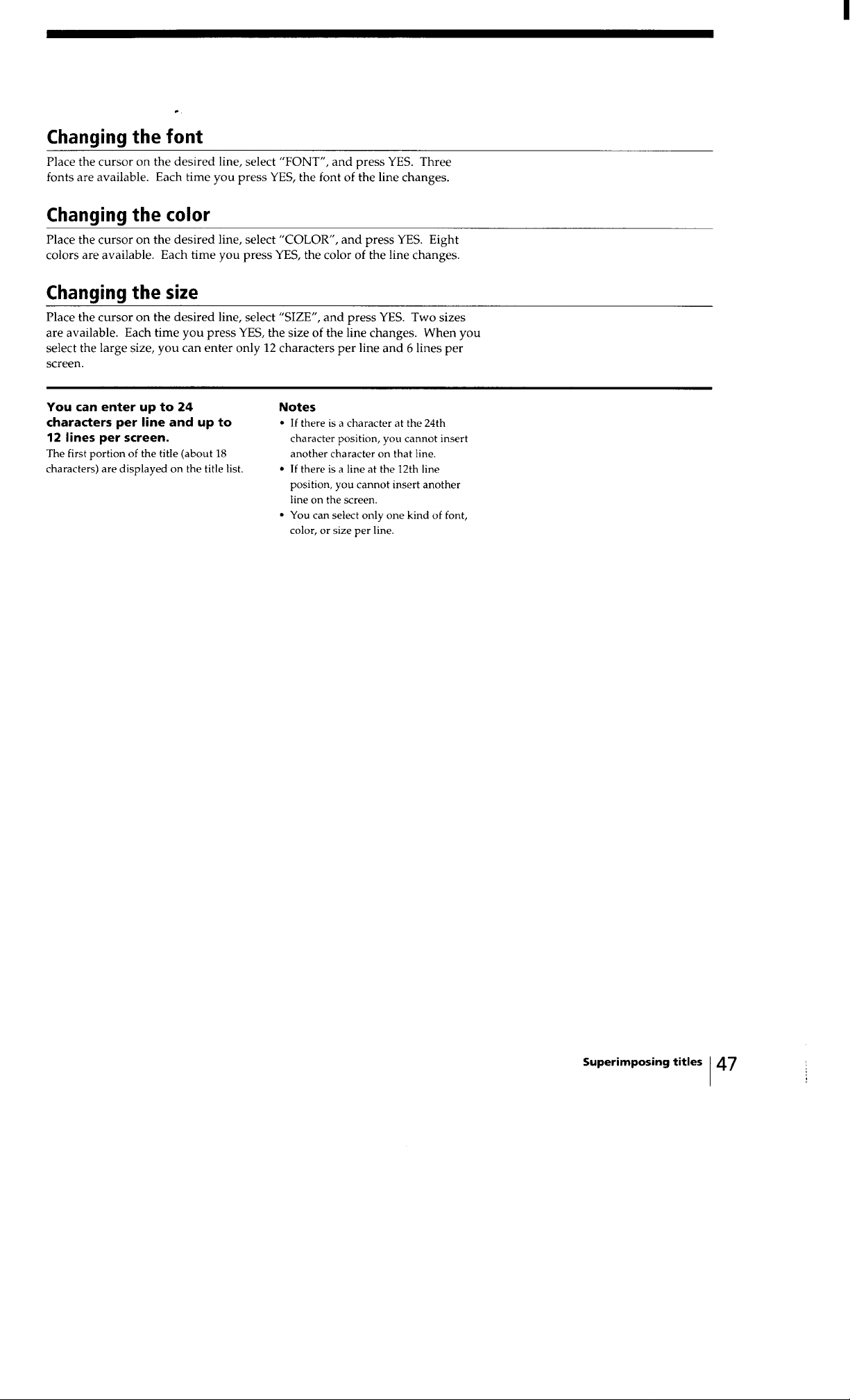 Changing the font

Place the cursor on the desired line, select "FONT", and press YES. Three fonts are available. Each time you press YES, the font of the line changes.

Changing the color

Place the cursor on the desired line, select "COLOR", and press YES. Eight colors are available. Each time you press YES, the color of the line changes.

Changing the size

Place the cursor on the desired line, select "SIZE", and press YES. Two sizes are available. Each time you press YES, the size of the line changes. When you select the large size, you can enter only 12 characters per line and 6 lines per screen.

You can enter up to 24 characters per line and up to 12 lines per screen.

The first portion of the title (about 18 characters) are displayed on the title list.

Notes

• If there is a character at the 24th character position, you cannot insert another character on that line.
• If there is a line at the 12th line position, you cannot insert another line on the screen.
• You can select only one kind of font, color, or size per line.

Superimposing titles 47